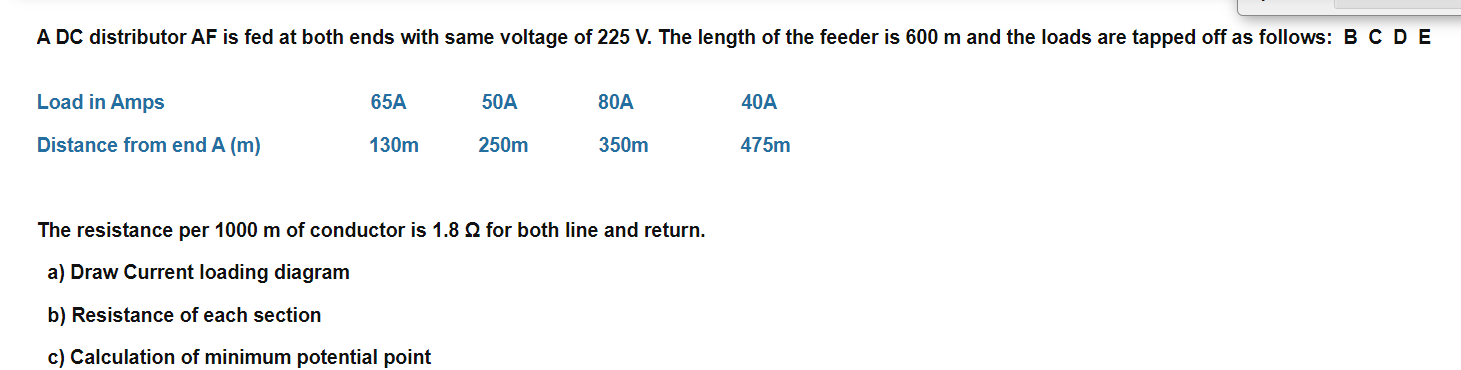 A DC distributor AF is fed at both ends with same voltage of 225 V. The length of the feeder is 600 m and the loads are tapped off as follows: B C D E

| Load in Amps | 65A | 50A | 80A | 40A |
|---|---|---|---|---|
| Distance from end A (m) | 130m | 250m | 350m | 475m |

The resistance per 1000 m of conductor is 1.8 Ω for both line and return.

a) Draw Current loading diagram

b) Resistance of each section

c) Calculation of minimum potential point